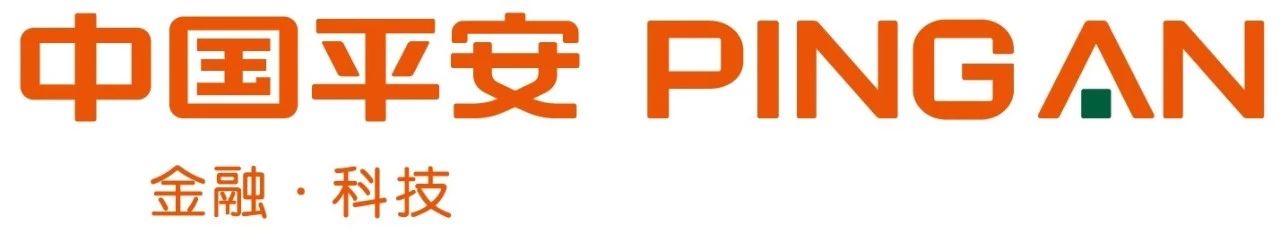 中国平安 PING AN

金融 · 科技